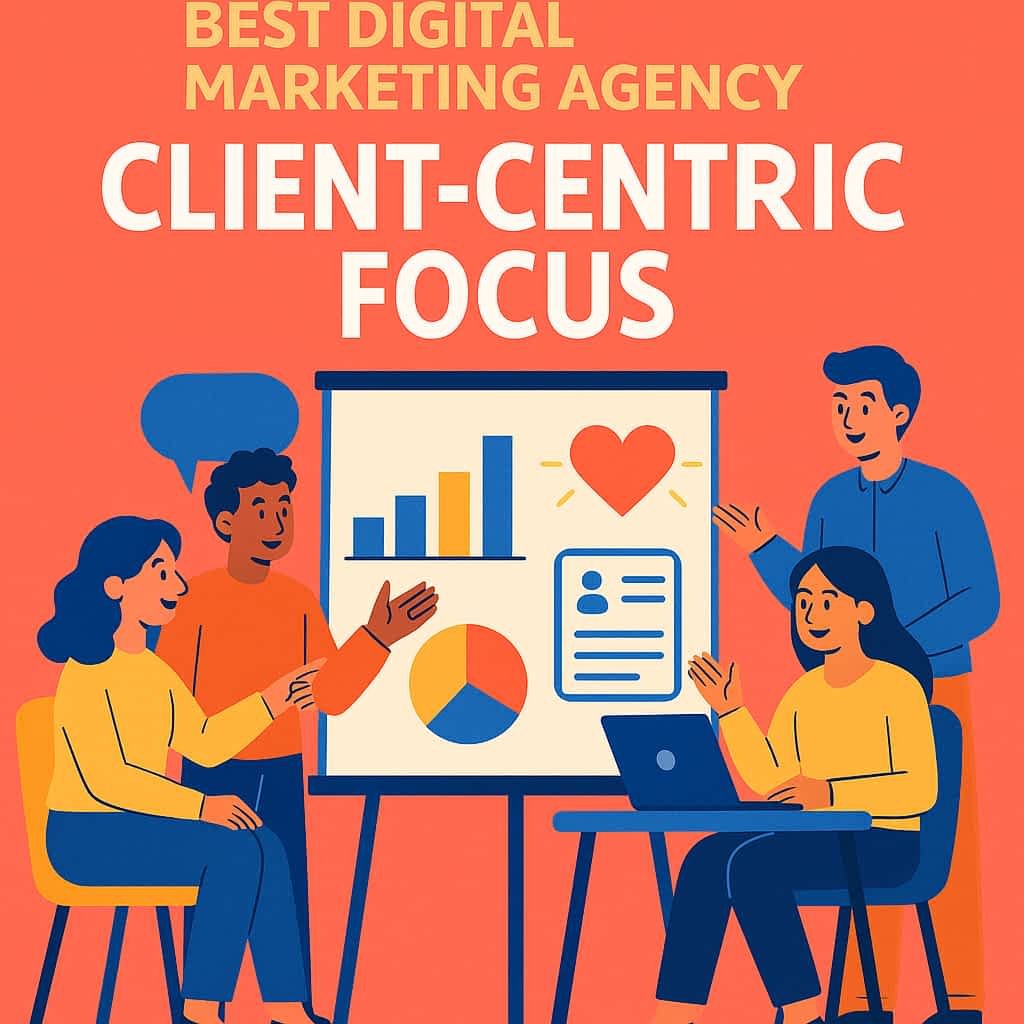 BEST DIGITAL MARKETING AGENCY

CLIENT-CENTRIC FOCUS